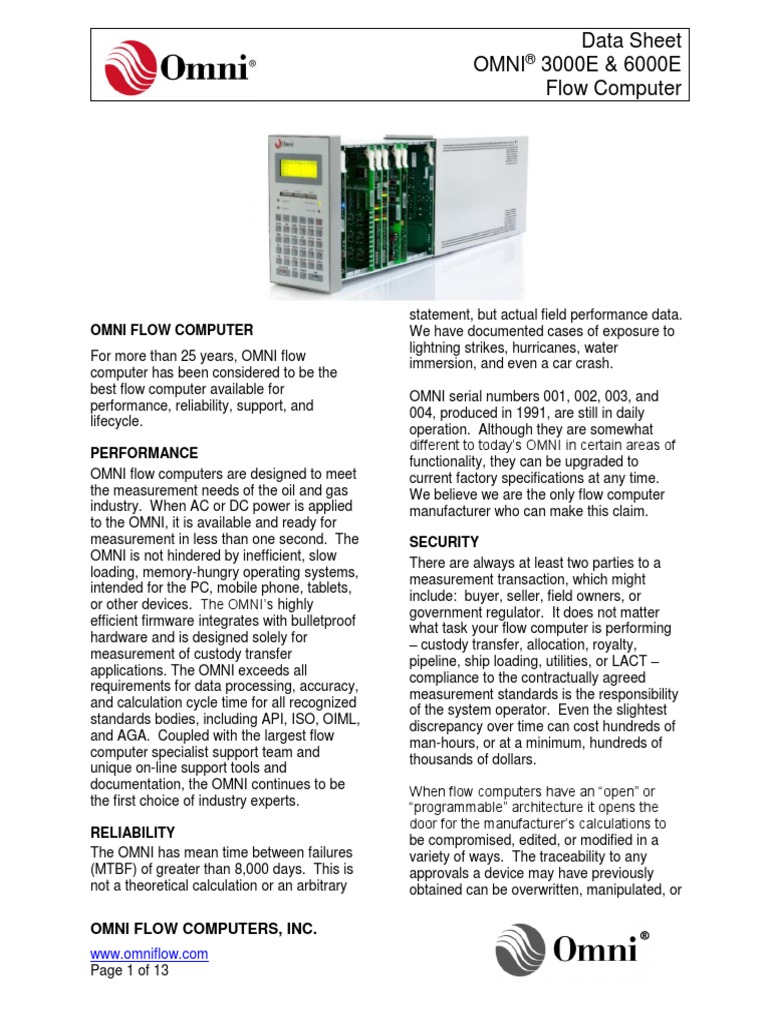 Omni®

Data Sheet
OMNI® 3000E & 6000E
Flow Computer

OMNI FLOW COMPUTER

For more than 25 years, OMNI flow computer has been considered to be the best flow computer available for performance, reliability, support, and lifecycle.

PERFORMANCE

OMNI flow computers are designed to meet the measurement needs of the oil and gas industry. When AC or DC power is applied to the OMNI, it is available and ready for measurement in less than one second. The OMNI is not hindered by inefficient, slow loading, memory-hungry operating systems, intended for the PC, mobile phone, tablets, or other devices. The OMNI's highly efficient firmware integrates with bulletproof hardware and is designed solely for measurement of custody transfer applications. The OMNI exceeds all requirements for data processing, accuracy, and calculation cycle time for all recognized standards bodies, including API, ISO, OIML, and AGA. Coupled with the largest flow computer specialist support team and unique on-line support tools and documentation, the OMNI continues to be the first choice of industry experts.

RELIABILITY

The OMNI has mean time between failures (MTBF) of greater than 8,000 days. This is not a theoretical calculation or an arbitrary statement, but actual field performance data. We have documented cases of exposure to lightning strikes, hurricanes, water immersion, and even a car crash.

OMNI serial numbers 001, 002, 003, and 004, produced in 1991, are still in daily operation. Although they are somewhat different to today's OMNI in certain areas of functionality, they can be upgraded to current factory specifications at any time. We believe we are the only flow computer manufacturer who can make this claim.

SECURITY

There are always at least two parties to a measurement transaction, which might include: buyer, seller, field owners, or government regulator. It does not matter what task your flow computer is performing – custody transfer, allocation, royalty, pipeline, ship loading, utilities, or LACT – compliance to the contractually agreed measurement standards is the responsibility of the system operator. Even the slightest discrepancy over time can cost hundreds of man-hours, or at a minimum, hundreds of thousands of dollars.

When flow computers have an "open" or "programmable" architecture it opens the door for the manufacturer's calculations to be compromised, edited, or modified in a variety of ways. The traceability to any approvals a device may have previously obtained can be overwritten, manipulated, or

OMNI FLOW COMPUTERS, INC.

www.omniflow.com
Page 1 of 13

Omni®